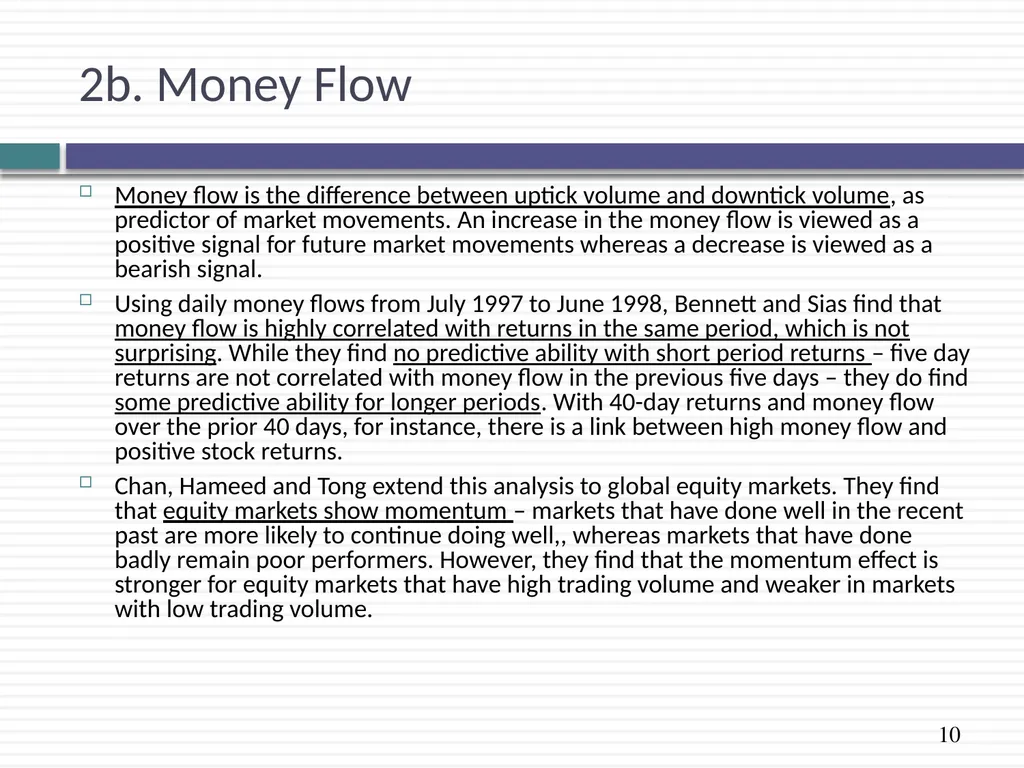 2b. Money Flow

Money flow is the difference between uptick volume and downtick volume, as predictor of market movements. An increase in the money flow is viewed as a positive signal for future market movements whereas a decrease is viewed as a bearish signal.

Using daily money flows from July 1997 to June 1998, Bennett and Sias find that money flow is highly correlated with returns in the same period, which is not surprising. While they find no predictive ability with short period returns – five day returns are not correlated with money flow in the previous five days – they do find some predictive ability for longer periods. With 40-day returns and money flow over the prior 40 days, for instance, there is a link between high money flow and positive stock returns.

Chan, Hameed and Tong extend this analysis to global equity markets. They find that equity markets show momentum – markets that have done well in the recent past are more likely to continue doing well,, whereas markets that have done badly remain poor performers. However, they find that the momentum effect is stronger for equity markets that have high trading volume and weaker in markets with low trading volume.

10